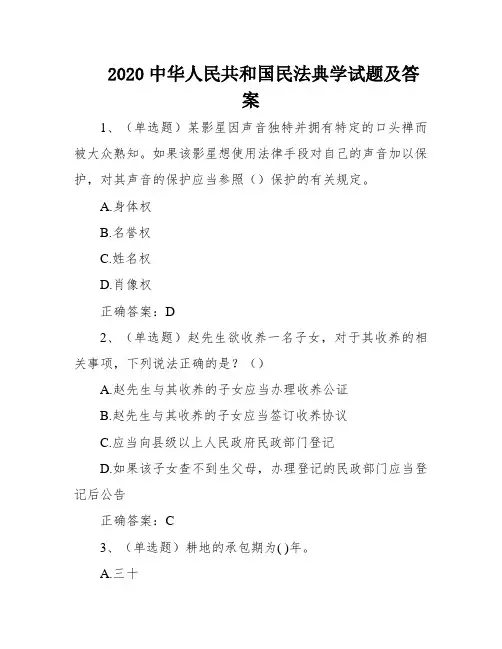 2020 中华人民共和国民法典学试题及答案

1、（单选题）某影星因声音独特并拥有特定的口头禅而被大众熟知。如果该影星想使用法律手段对自己的声音加以保护，对其声音的保护应当参照（）保护的有关规定。

A.身体权

B.名誉权

C.姓名权

D.肖像权

正确答案：D

2、（单选题）赵先生欲收养一名子女，对于其收养的相关事项，下列说法正确的是？（）

A.赵先生与其收养的子女应当办理收养公证

B.赵先生与其收养的子女应当签订收养协议

C.应当向县级以上人民政府民政部门登记

D.如果该子女查不到生父母，办理登记的民政部门应当登记后公告

正确答案：C

3、（单选题）耕地的承包期为( )年。

A.三十